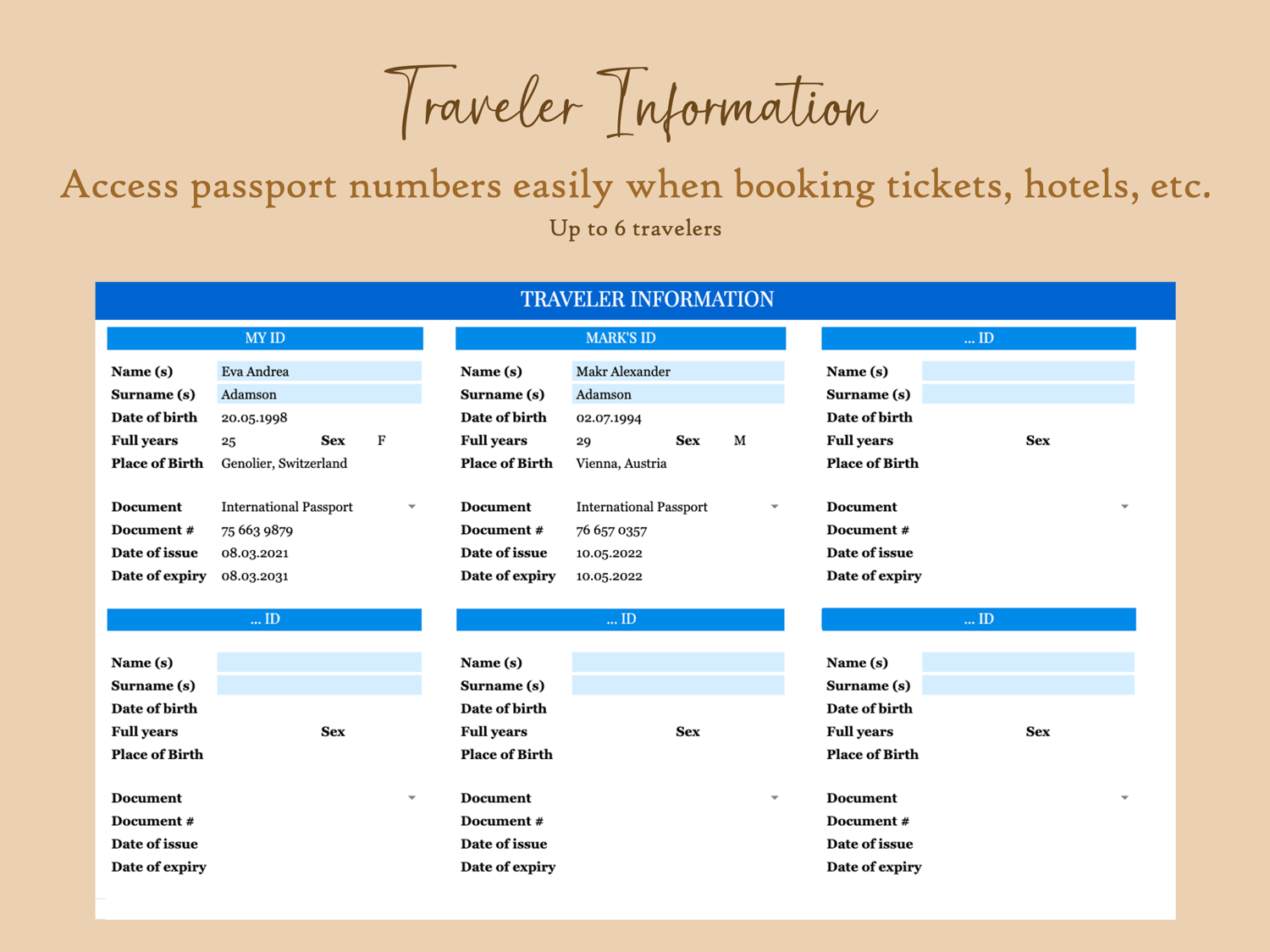 Traveler Information

Access passport numbers easily when booking tickets, hotels, etc.

Up to 6 travelers

TRAVELER INFORMATION

MY ID

Name (s) Eva Andrea
Surname (s) Adamson
Date of birth 20.05.1998
Full years 25 Sex F
Place of Birth Genolier, Switzerland

Document International Passport
Document # 75 663 9879
Date of issue 08.03.2021
Date of expiry 08.03.2031

MARK'S ID

Name (s) Makr Alexander
Surname (s) Adamson
Date of birth 02.07.1994
Full years 29 Sex M
Place of Birth Vienna, Austria

Document International Passport
Document # 76 657 0357
Date of issue 10.05.2022
Date of expiry 10.05.2022

... ID

Name (s)
Surname (s)
Date of birth
Full years Sex
Place of Birth

Document
Document #
Date of issue
Date of expiry

... ID

Name (s)
Surname (s)
Date of birth
Full years Sex
Place of Birth

Document
Document #
Date of issue
Date of expiry

... ID

Name (s)
Surname (s)
Date of birth
Full years Sex
Place of Birth

Document
Document #
Date of issue
Date of expiry

... ID

Name (s)
Surname (s)
Date of birth
Full years Sex
Place of Birth

Document
Document #
Date of issue
Date of expiry